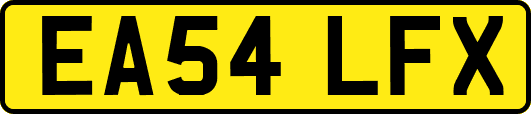 EA54 LFX